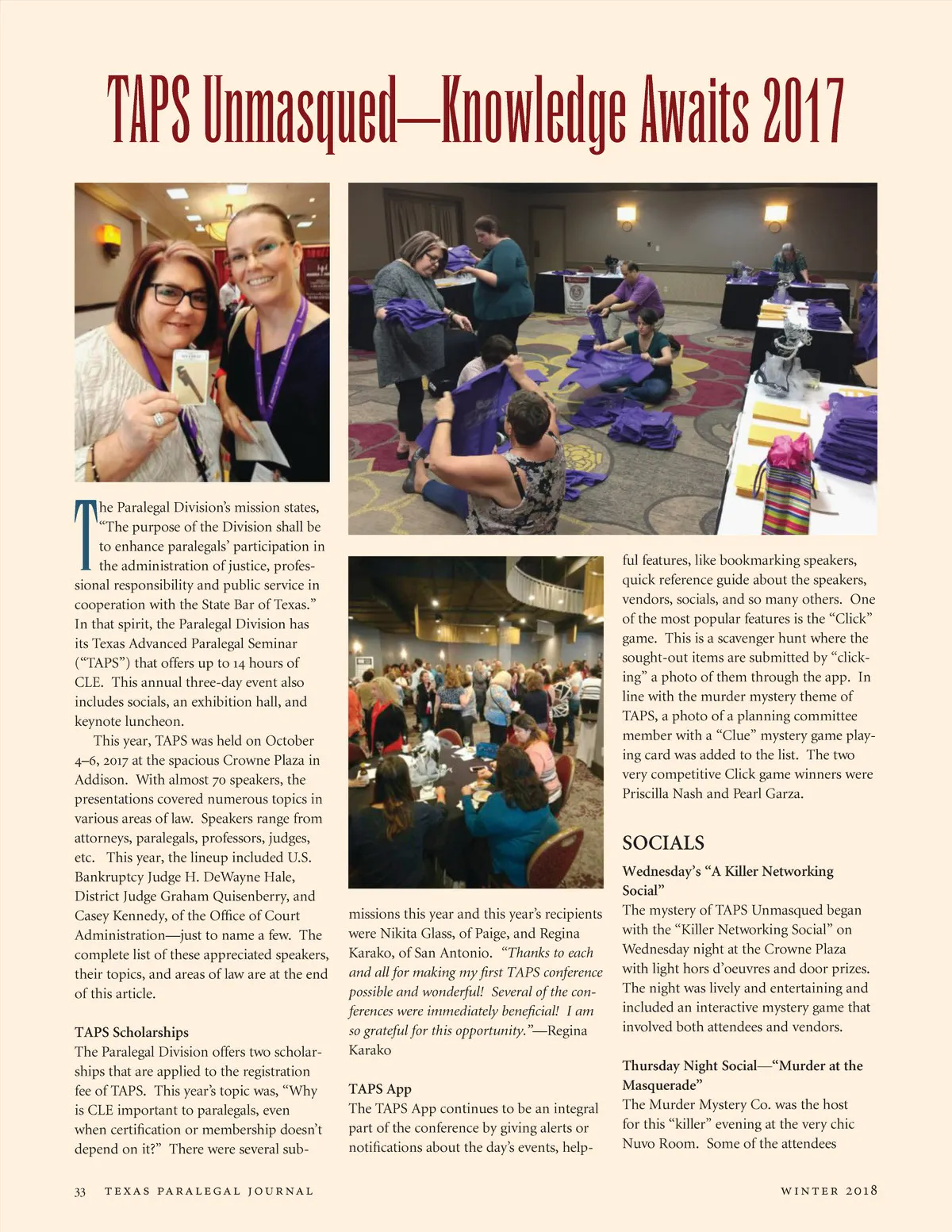 TAPS Unmasqued—Knowledge Awaits 2017

The Paralegal Division's mission states, "The purpose of the Division shall be to enhance paralegals' participation in the administration of justice, professional responsibility and public service in cooperation with the State Bar of Texas." In that spirit, the Paralegal Division has its Texas Advanced Paralegal Seminar ("TAPS") that offers up to 14 hours of CLE. This annual three-day event also includes socials, an exhibition hall, and keynote luncheon.

This year, TAPS was held on October 4–6, 2017 at the spacious Crowne Plaza in Addison. With almost 70 speakers, the presentations covered numerous topics in various areas of law. Speakers range from attorneys, paralegals, professors, judges, etc. This year, the lineup included U.S. Bankruptcy Judge H. DeWayne Hale, District Judge Graham Quisenberry, and Casey Kennedy, of the Office of Court Administration—just to name a few. The complete list of these appreciated speakers, their topics, and areas of law are at the end of this article.

TAPS Scholarships
The Paralegal Division offers two scholarships that are applied to the registration fee of TAPS. This year's topic was, "Why is CLE important to paralegals, even when certification or membership doesn't depend on it?" There were several submissions this year and this year's recipients were Nikita Glass, of Paige, and Regina Karako, of San Antonio. "Thanks to each and all for making my first TAPS conference possible and wonderful! Several of the conferences were immediately beneficial! I am so grateful for this opportunity."—Regina Karako

TAPS App
The TAPS App continues to be an integral part of the conference by giving alerts or notifications about the day's events, helpful features, like bookmarking speakers, quick reference guide about the speakers, vendors, socials, and so many others. One of the most popular features is the "Click" game. This is a scavenger hunt where the sought-out items are submitted by "clicking" a photo of them through the app. In line with the murder mystery theme of TAPS, a photo of a planning committee member with a "Clue" mystery game playing card was added to the list. The two very competitive Click game winners were Priscilla Nash and Pearl Garza.

SOCIALS
Wednesday's "A Killer Networking Social"
The mystery of TAPS Unmasqued began with the "Killer Networking Social" on Wednesday night at the Crowne Plaza with light hors d'oeuvres and door prizes. The night was lively and entertaining and included an interactive mystery game that involved both attendees and vendors.

Thursday Night Social—"Murder at the Masquerade"
The Murder Mystery Co. was the host for this "killer" evening at the very chic Nuvo Room. Some of the attendees

33 TEXAS PARALEGAL JOURNAL WINTER 2018